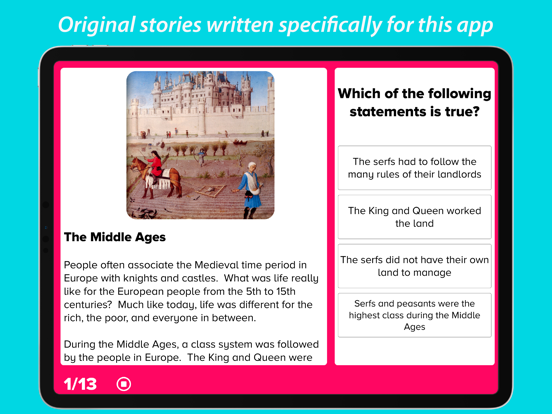 Original stories written specifically for this app

The Middle Ages

People often associate the Medieval time period in Europe with knights and castles. What was life really like for the European people from the 5th to 15th centuries? Much like today, life was different for the rich, the poor, and everyone in between.

During the Middle Ages, a class system was followed by the people in Europe. The King and Queen were

Which of the following statements is true?

The serfs had to follow the many rules of their landlords

The King and Queen worked the land

The serfs did not have their own land to manage

Serfs and peasants were the highest class during the Middle Ages

1/13